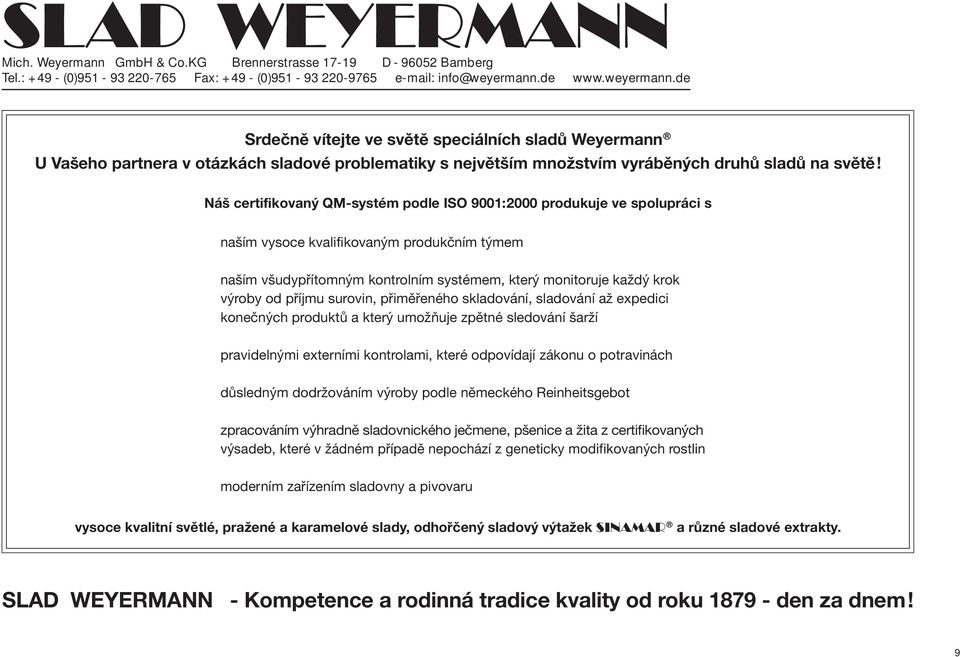 SLAD WEYERMANN

Mich. Weyermann GmbH & Co.KG Brennerstrasse 17-19 D - 96052 Bamberg
Tel.: +49 - (0)951 - 93 220-765 Fax: +49 - (0)951 - 93 220-9765 e-mail: info@weyermann.de www.weyermann.de

Srdečně vítejte ve světě speciálních sladů Weyermann®
U Vašeho partnera v otázkách sladové problematiky s největším množstvím vyráběných druhů sladů na světě!

Náš certifikovaný QM-systém podle ISO 9001:2000 produkuje ve spolupráci s

naším vysoce kvalifikovaným produkčním týmem

naším všudypřítomným kontrolním systémem, který monitoruje každý krok výroby od příjmu surovin, přiměřeného skladování, sladování až expedici konečných produktů a který umožňuje zpětné sledování šarží

pravidelnými externími kontrolami, které odpovídají zákonu o potravinách

důsledným dodržováním výroby podle německého Reinheitsgebot

zpracováním výhradně sladovnického ječmene, pšenice a žita z certifikovaných výsadeb, které v žádném případě nepochází z geneticky modifikovaných rostlin

moderním zařízením sladovny a pivovaru

vysoce kvalitní světlé, pražené a karamelové slady, odhořčený sladový výtažek SINAMAR® a různé sladové extrakty.

SLAD WEYERMANN - Kompetence a rodinná tradice kvality od roku 1879 - den za dnem!

9